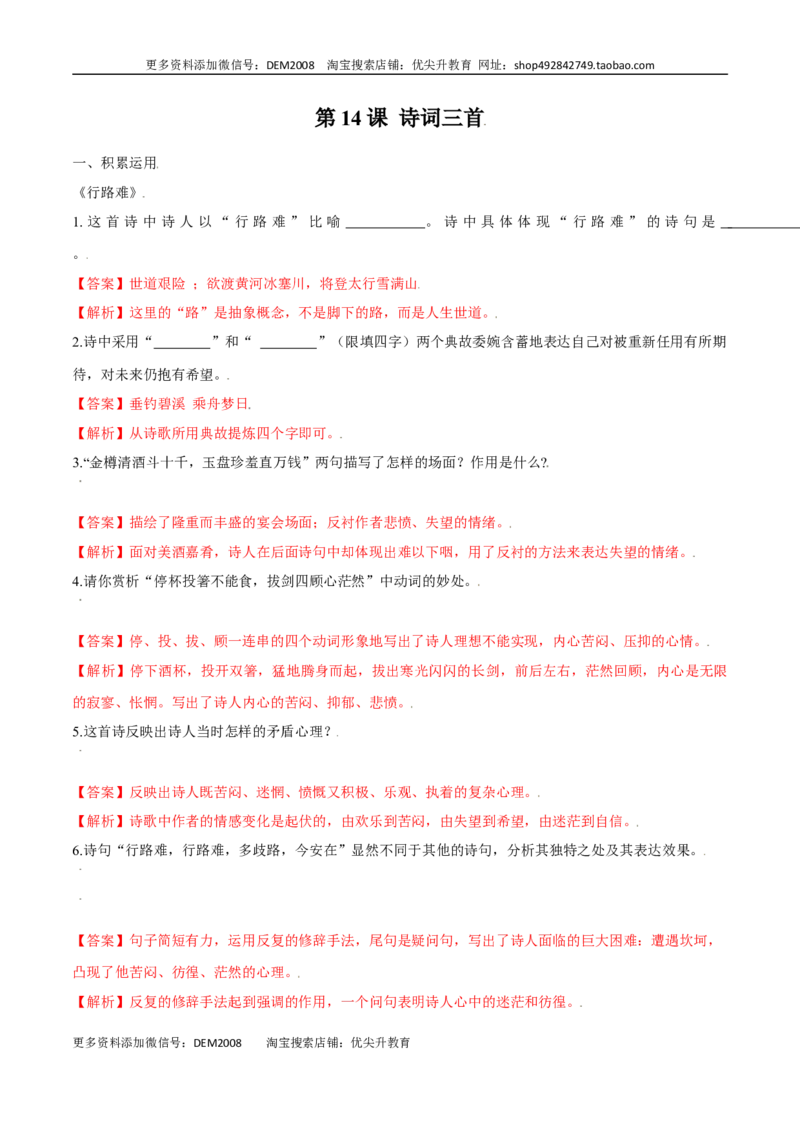 更多资料添加微信号：DEM2008 淘宝搜索店铺：优尖升教育 网址：shop492842749.taobao.com

第14课 诗词三首

一、积累运用

《行路难》

1.这首诗中诗人以“行路难”比喻____。诗中具体体现“行路难”的诗句是____。

【答案】世道艰险；欲渡黄河冰塞川，将登太行雪满山

【解析】这里的“路”是抽象概念，不是脚下的路，而是人生世道。

2.诗中采用“____”和“____”（限填四字）两个典故委婉含蓄地表达自己对被重新任用有所期待，对未来仍抱有希望。

【答案】垂钓碧溪 乘舟梦日

【解析】从诗歌所用典故提炼四个字即可。

3.“金樽清酒斗十千，玉盘珍羞直万钱”两句描写了怎样的场面？作用是什么?

【答案】描绘了隆重而丰盛的宴会场面；反衬作者悲愤、失望的情绪。

【解析】面对美酒嘉肴，诗人在后面诗句中却体现出难以下咽，用了反衬的方法来表达失望的情绪。

4.请你赏析“停杯投箸不能食，拔剑四顾心茫然”中动词的妙处。

【答案】停、投、拔、顾一连串的四个动词形象地写出了诗人理想不能实现，内心苦闷、压抑的心情。

【解析】停下酒杯，投开双箸，猛地腾身而起，拔出寒光闪闪的长剑，前后左右，茫然回顾，内心是无限的寂寥、怅惘。写出了诗人内心的苦闷、抑郁、悲愤。

5.这首诗反映出诗人当时怎样的矛盾心理？

【答案】反映出诗人既苦闷、迷惘、愤慨又积极、乐观、执着的复杂心理。

【解析】诗歌中作者的情感变化是起伏的，由欢乐到苦闷，由失望到希望，由迷茫到自信。

6.诗句“行路难，行路难，多歧路，今安在”显然不同于其他的诗句，分析其独特之处及其表达效果。

【答案】句子简短有力，运用反复的修辞手法，尾句是疑问句，写出了诗人面临的巨大困难：遭遇坎坷，凸现了他苦闷、彷徨、茫然的心理。

【解析】反复的修辞手法起到强调的作用，一个问句表明诗人心中的迷茫和彷徨。

更多资料添加微信号：DEM2008 淘宝搜索店铺：优尖升教育